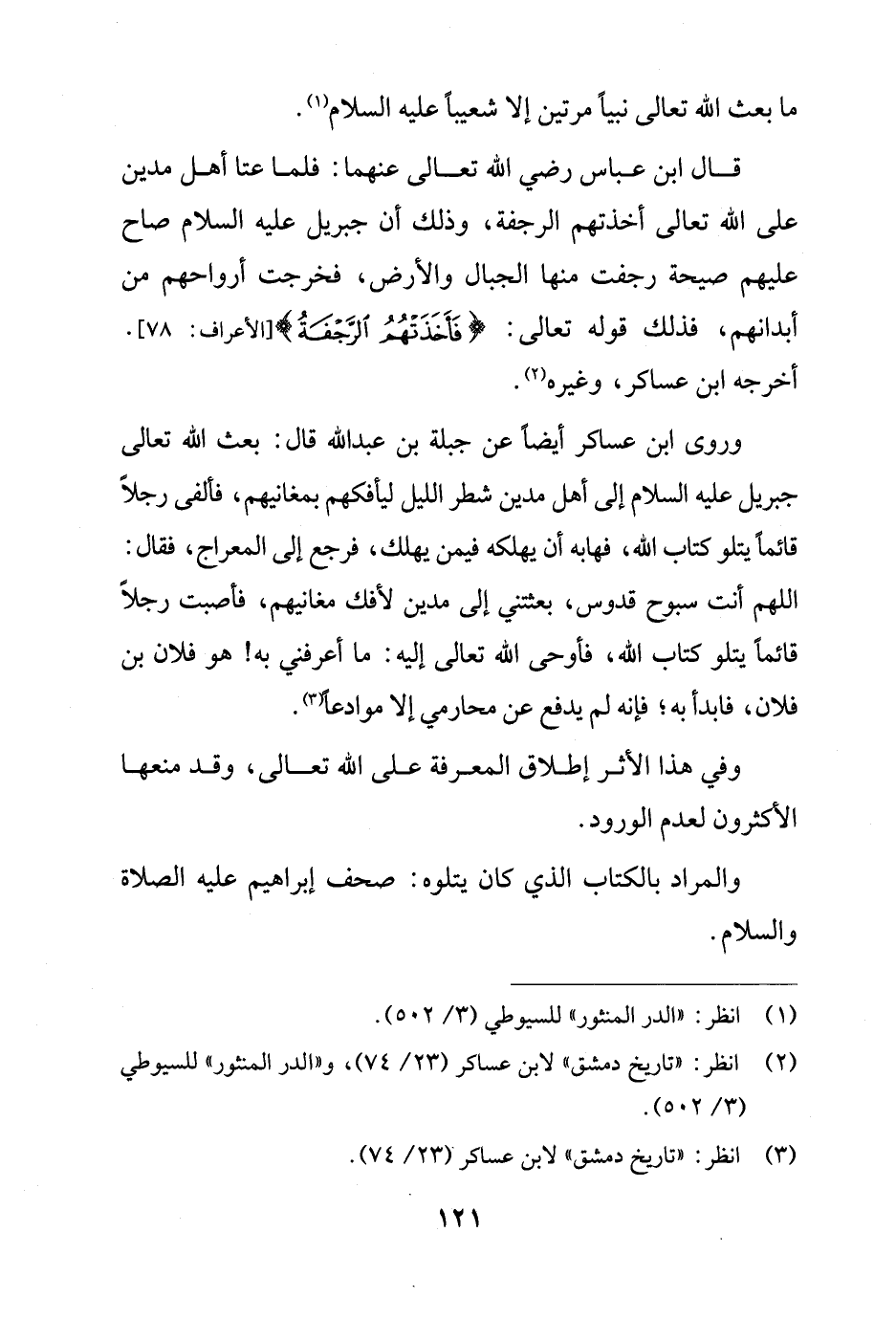 ما بعث الله تعالى نبياً مرتين إلا شعيباً عليه السلام(١).

قال ابن عباس رضي الله تعالى عنهما: فلما عتا أهل مدين على الله تعالى أخذتهم الرجفة، وذلك أن جبريل عليه السلام صاح عليهم صيحة رجفت منها الجبال والأرض، فخرجت أرواحهم من أبدانهم، فذلك قوله تعالى: ﴿فَأَخَذَتْهُمُ ٱلرَّجْفَةُ﴾[الأعراف: ٧٨]. أخرجه ابن عساكر، وغيره(٢).

وروى ابن عساكر أيضاً عن جبلة بن عبدالله قال: بعث الله تعالى جبريل عليه السلام إلى أهل مدين شطر الليل ليأفكهم بمغانيهم، فألفى رجلاً قائماً يتلو كتاب الله، فهابه أن يهلكه فيمن يهلك، فرجع إلى المعراج، فقال: اللهم أنت سبوح قدوس، بعثتني إلى مدين لأفك مغانيهم، فأصبت رجلاً قائماً يتلو كتاب الله، فأوحى الله تعالى إليه: ما أعرفني به! هو فلان بن فلان، فابدأ به؛ فإنه لم يدفع عن محارمي إلا موادعاً(٣).

وفي هذا الأثر إطلاق المعرفة على الله تعالى، وقد منعها الأكثرون لعدم الورود.

والمراد بالكتاب الذي كان يتلوه: صحف إبراهيم عليه الصلاة والسلام.

(١) انظر: «الدر المنثور» للسيوطي (٣/ ٥٠٢).
(٢) انظر: «تاريخ دمشق» لابن عساكر (٢٣/ ٧٤)، و«الدر المنثور» للسيوطي (٣/ ٥٠٢).
(٣) انظر: «تاريخ دمشق» لابن عساكر (٢٣/ ٧٤).

١٢١